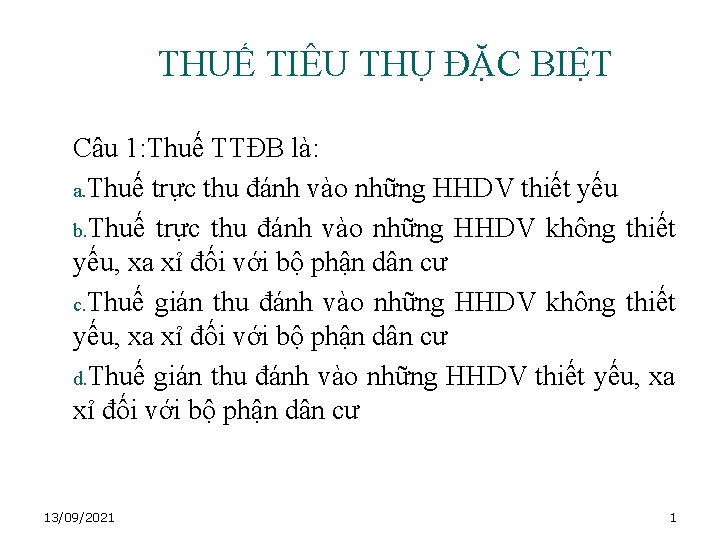 THUẾ TIÊU THỤ ĐẶC BIỆT

Câu 1:Thuế TTĐB là:

a.Thuế trực thu đánh vào những HHDV thiết yếu

b.Thuế trực thu đánh vào những HHDV không thiết yếu, xa xỉ đối với bộ phận dân cư

c.Thuế gián thu đánh vào những HHDV không thiết yếu, xa xỉ đối với bộ phận dân cư

d.Thuế gián thu đánh vào những HHDV thiết yếu, xa xỉ đối với bộ phận dân cư

13/09/2021

1